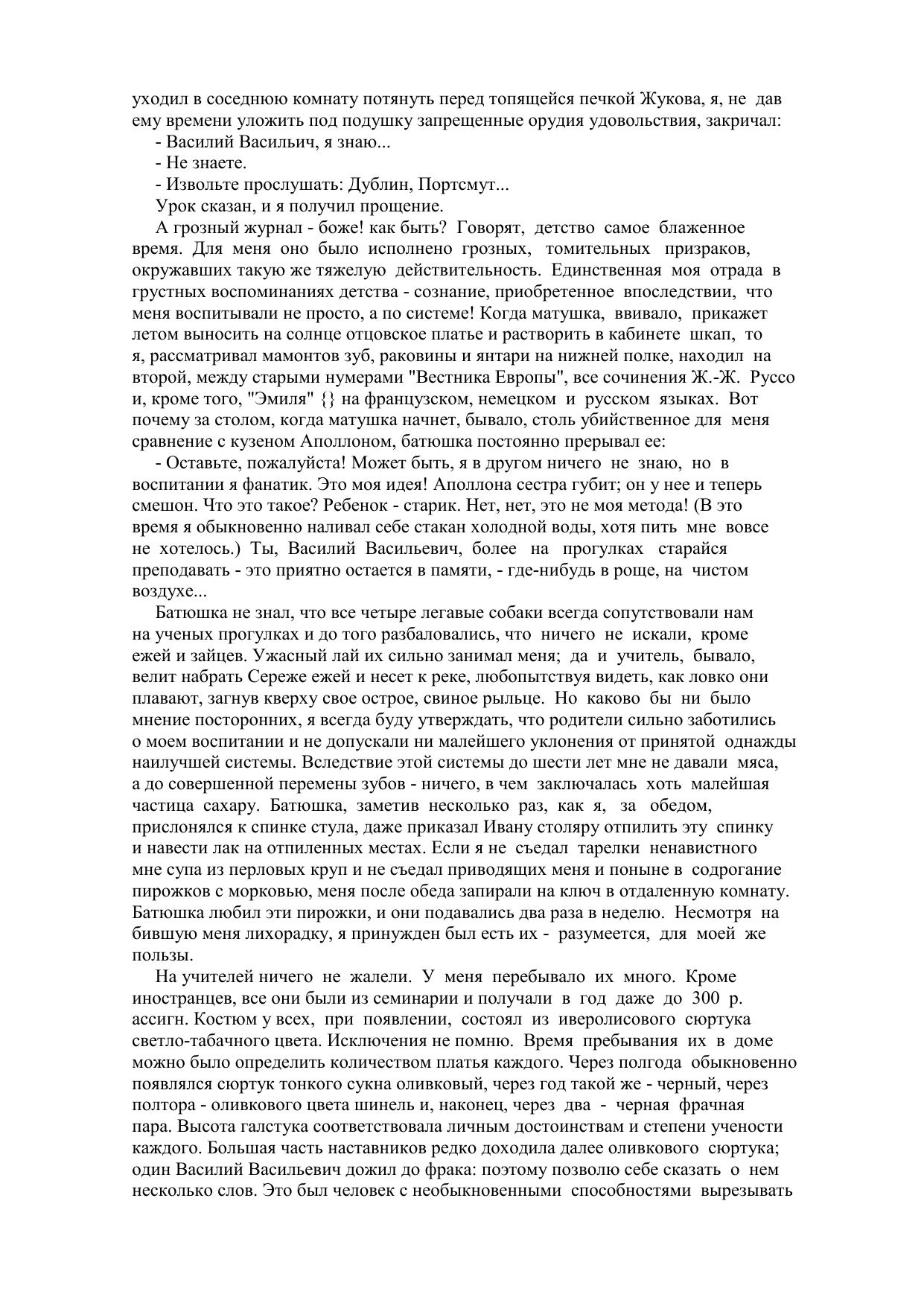 уходил в соседнюю комнату потянуть перед топящейся печкой Жукова, я, не дав ему времени уложить под подушку запрещенные орудия удовольствия, закричал:

- Василий Васильич, я знаю...

- Не знаете.

- Извольте прослушать: Дублин, Портсмут...

Урок сказан, и я получил прощение.

А грозный журнал - боже! как быть? Говорят, детство самое блаженное время. Для меня оно было исполнено грозных, томительных призраков, окружавших такую же тяжелую действительность. Единственная моя отрада в грустных воспоминаниях детства - сознание, приобретенное впоследствии, что меня воспитывали не просто, а по системе! Когда матушка, ввивало, прикажет летом выносить на солнце отцовское платье и растворить в кабинете шкап, то я, рассматривал мамонтов зуб, раковины и янтари на нижней полке, находил на второй, между старыми нумерами "Вестника Европы", все сочинения Ж.-Ж. Руссо и, кроме того, "Эмиля" {} на французском, немецком и русском языках. Вот почему за столом, когда матушка начнет, бывало, столь убийственное для меня сравнение с кузеном Аполлоном, батюшка постоянно прерывал ее:

- Оставьте, пожалуйста! Может быть, я в другом ничего не знаю, но в воспитании я фанатик. Это моя идея! Аполлона сестра губит; он у нее и теперь смешон. Что это такое? Ребенок - старик. Нет, нет, это не моя метода! (В это время я обыкновенно наливал себе стакан холодной воды, хотя пить мне вовсе не хотелось.) Ты, Василий Васильевич, более на прогулках старайся преподавать - это приятно остается в памяти, - где-нибудь в роще, на чистом воздухе...

Батюшка не знал, что все четыре легавые собаки всегда сопутствовали нам на ученых прогулках и до того разбаловались, что ничего не искали, кроме ежей и зайцев. Ужасный лай их сильно занимал меня; да и учитель, бывало, велит набрать Сереже ежей и несет к реке, любопытствуя видеть, как ловко они плавают, загнув кверху свое острое, свиное рыльце. Но каково бы ни было мнение посторонних, я всегда буду утверждать, что родители сильно заботились о моем воспитании и не допускали ни малейшего уклонения от принятой однажды наилучшей системы. Вследствие этой системы до шести лет мне не давали мяса, а до совершенной перемены зубов - ничего, в чем заключалась хоть малейшая частица сахару. Батюшка, заметив несколько раз, как я, за обедом, прислонялся к спинке стула, даже приказал Ивану столяру отпилить эту спинку и навести лак на отпиленных местах. Если я не съедал тарелки ненавистного мне супа из перловых круп и не съедал приводящих меня и поныне в содрогание пирожков с морковью, меня после обеда запирали на ключ в отдаленную комнату. Батюшка любил эти пирожки, и они подавались два раза в неделю. Несмотря на бившую меня лихорадку, я принужден был есть их - разумеется, для моей же пользы.

На учителей ничего не жалели. У меня перебывало их много. Кроме иностранцев, все они были из семинарии и получали в год даже до 300 р. ассигн. Костюм у всех, при появлении, состоял из иверолисового сюртука светло-табачного цвета. Исключения не помню. Время пребывания их в доме можно было определить количеством платья каждого. Через полгода обыкновенно появлялся сюртук тонкого сукна оливковый, через год такой же - черный, через полтора - оливкового цвета шинель и, наконец, через два - черная фрачная пара. Высота галстука соответствовала личным достоинствам и степени учености каждого. Большая часть наставников редко доходила далее оливкового сюртука; один Василий Васильевич дожил до фрака: поэтому позволю себе сказать о нем несколько слов. Это был человек с необыкновенными способностями вырезывать